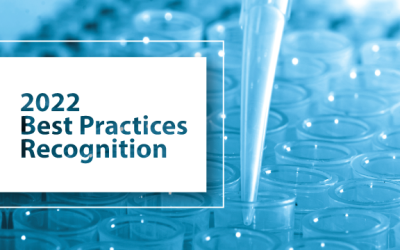 2022
Best Practices
Recognition